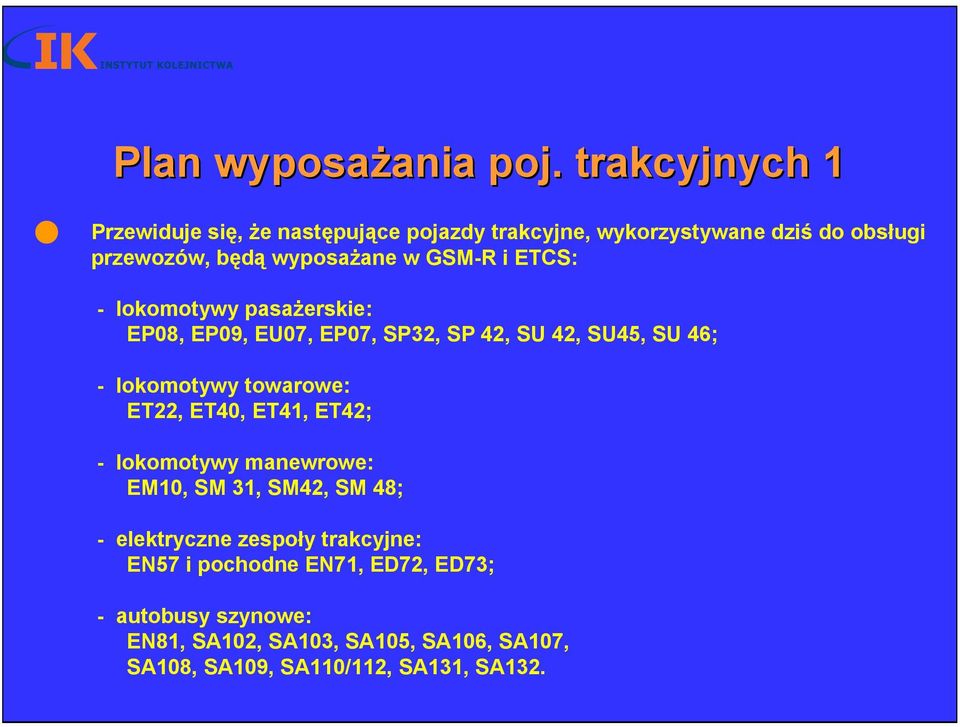 IK INSTYTUT KOLEJNICTWA

Plan wyposażania poj. trakcyjnych 1

Przewiduje się, że następujące pojazdy trakcyjne, wykorzystywane dziś do obsługi przewozów, będą wyposażane w GSM-R i ETCS:

- lokomotywy pasażerskie:
EP08, EP09, EU07, EP07, SP32, SP 42, SU 42, SU45, SU 46;

- lokomotywy towarowe:
ET22, ET40, ET41, ET42;

- lokomotywy manewrowe:
EM10, SM 31, SM42, SM 48;

- elektryczne zespoły trakcyjne:
EN57 i pochodne EN71, ED72, ED73;

- autobusy szynowe:
EN81, SA102, SA103, SA105, SA106, SA107, SA108, SA109, SA110/112, SA131, SA132.